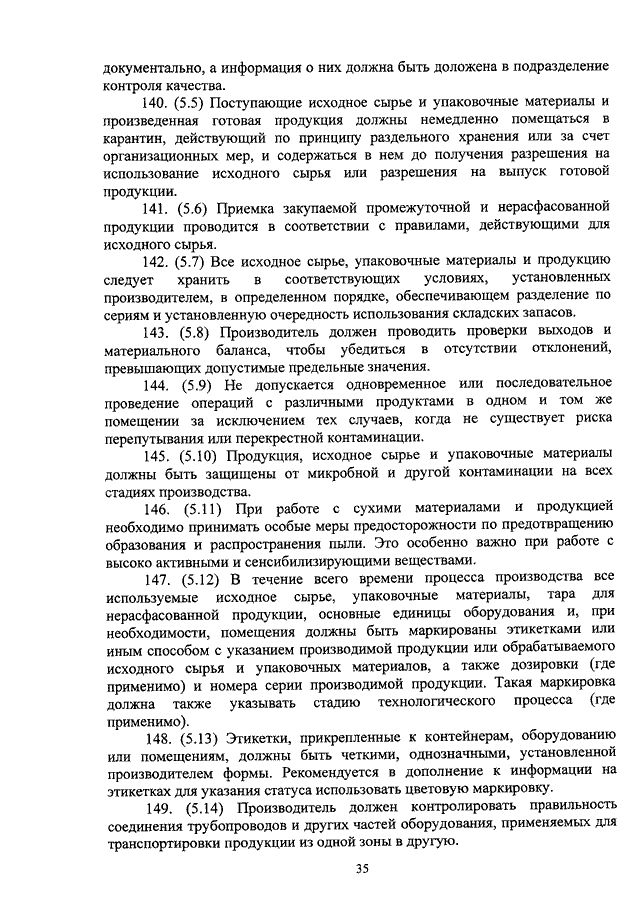 документально, а информация о них должна быть доложена в подразделение контроля качества.

140. (5.5) Поступающие исходное сырье и упаковочные материалы и произведенная готовая продукция должны немедленно помещаться в карантин, действующий по принципу раздельного хранения или за счет организационных мер, и содержаться в нем до получения разрешения на использование исходного сырья или разрешения на выпуск готовой продукции.

141. (5.6) Приемка закупаемой промежуточной и нерасфасованной продукции проводится в соответствии с правилами, действующими для исходного сырья.

142. (5.7) Все исходное сырье, упаковочные материалы и продукцию следует хранить в соответствующих условиях, установленных производителем, в определенном порядке, обеспечивающем разделение по сериям и установленную очередность использования складских запасов.

143. (5.8) Производитель должен проводить проверки выходов и материального баланса, чтобы убедиться в отсутствии отклонений, превышающих допустимые предельные значения.

144. (5.9) Не допускается одновременное или последовательное проведение операций с различными продуктами в одном и том же помещении за исключением тех случаев, когда не существует риска перепутывания или перекрестной контаминации.

145. (5.10) Продукция, исходное сырье и упаковочные материалы должны быть защищены от микробной и другой контаминации на всех стадиях производства.

146. (5.11) При работе с сухими материалами и продукцией необходимо принимать особые меры предосторожности по предотвращению образования и распространения пыли. Это особенно важно при работе с высоко активными и сенсибилизирующими веществами.

147. (5.12) В течение всего времени процесса производства все используемые исходное сырье, упаковочные материалы, тара для нерасфасованной продукции, основные единицы оборудования и, при необходимости, помещения должны быть маркированы этикетками или иным способом с указанием производимой продукции или обрабатываемого исходного сырья и упаковочных материалов, а также дозировки (где применимо) и номера серии производимой продукции. Такая маркировка должна также указывать стадию технологического процесса (где применимо).

148. (5.13) Этикетки, прикрепленные к контейнерам, оборудованию или помещениям, должны быть четкими, однозначными, установленной производителем формы. Рекомендуется в дополнение к информации на этикетках для указания статуса использовать цветовую маркировку.

149. (5.14) Производитель должен контролировать правильность соединения трубопроводов и других частей оборудования, применяемых для транспортировки продукции из одной зоны в другую.

35